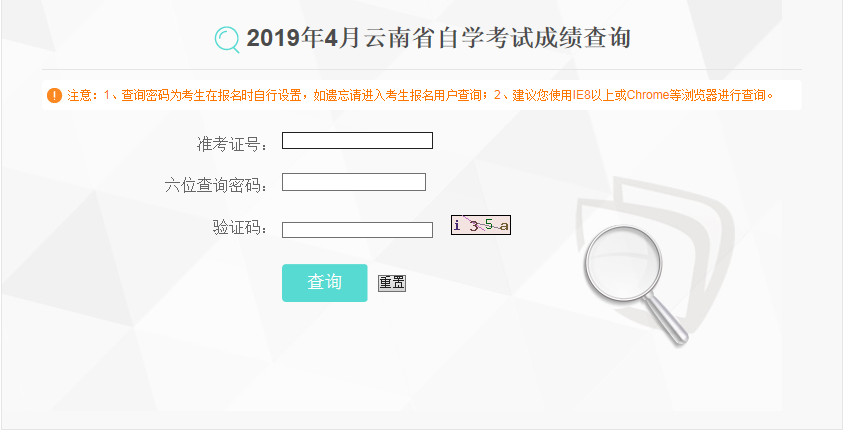 2019年4月云南省自学考试成绩查询

注意：1、查询密码为考生在报名时自行设置，如遗忘请进入考生报名用户查询；2、建议您使用IE8以上或Chrome等浏览器进行查询。

准考证号：

六位查询密码：

验证码：

i 3 5 a

查询

重置